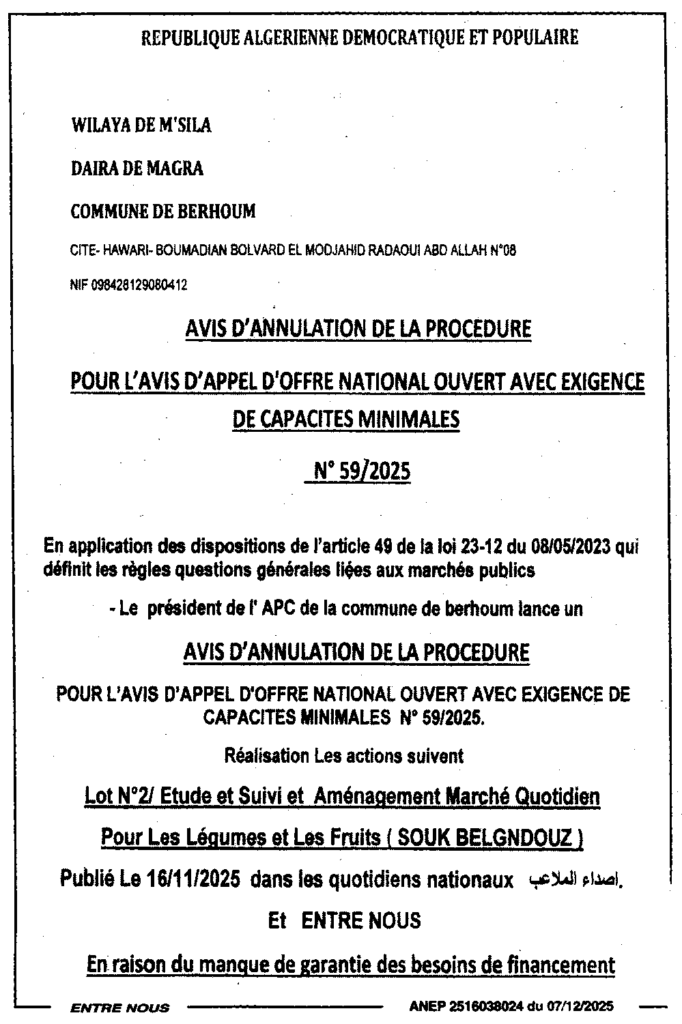 REPUBLIQUE ALGERIENNE DEMOCRATIQUE ET POPULAIRE

WILAYA DE M'SILA

DAIRA DE MAGRA

COMMUNE DE BERHOUM

CITE- HAWARI- BOUMADIAN BOLVARD EL MODJAHID RADAOUI ABD ALLAH N°08

NIF 098428129080412

AVIS D'ANNULATION DE LA PROCEDURE

POUR L'AVIS D'APPEL D'OFFRE NATIONAL OUVERT AVEC EXIGENCE DE CAPACITES MINIMALES

N° 59/2025

En application des dispositions de l'article 49 de la loi 23-12 du 08/05/2023 qui définit les règles questions générales liées aux marchés publics

- Le président de l' APC de la commune de berhoum lance un

AVIS D'ANNULATION DE LA PROCEDURE

POUR L'AVIS D'APPEL D'OFFRE NATIONAL OUVERT AVEC EXIGENCE DE CAPACITES MINIMALES N° 59/2025.

Réalisation Les actions suivent

Lot N°2/ Etude et Suivi et Aménagement Marché Quotidien

Pour Les Légumes et Les Fruits ( SOUK BELGNDOUZ )

Publié Le 16/11/2025 dans les quotidiens nationaux اصداء الملاعب.

Et ENTRE NOUS

En raison du manque de garantie des besoins de financement

ENTRE NOUS ANEP 2516038024 du 07/12/2025